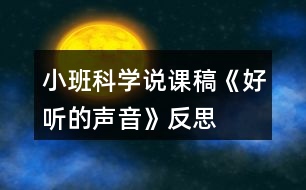 小班科学说课稿《好听的声音》反思